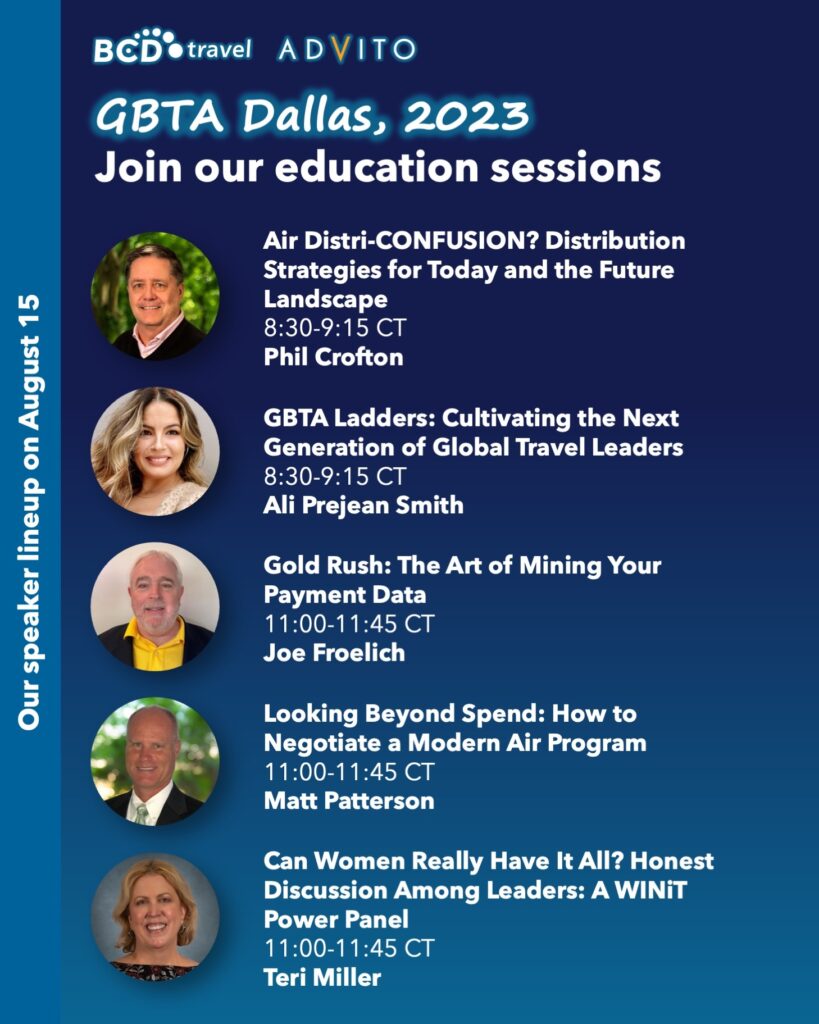 Our speaker lineup on August 15

BCD travel ADVITO

GBTA Dallas, 2023
Join our education sessions

Air Distri-CONFUSION? Distribution Strategies for Today and the Future Landscape
8:30-9:15 CT
Phil Crofton

GBTA Ladders: Cultivating the Next Generation of Global Travel Leaders
8:30-9:15 CT
Ali Prejean Smith

Gold Rush: The Art of Mining Your Payment Data
11:00-11:45 CT
Joe Froelich

Looking Beyond Spend: How to Negotiate a Modern Air Program
11:00-11:45 CT
Matt Patterson

Can Women Really Have It All? Honest Discussion Among Leaders: A WINiT Power Panel
11:00-11:45 CT
Teri Miller